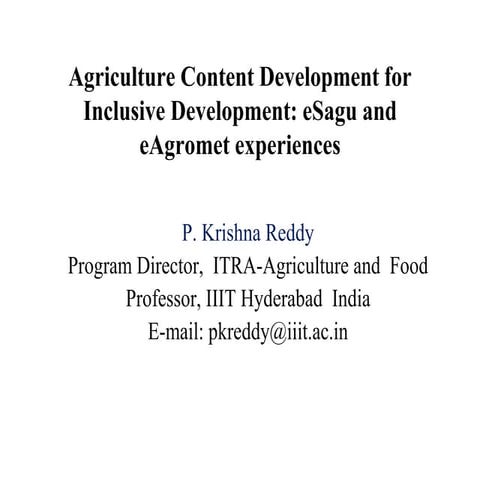 Agriculture Content Development for Inclusive Development: eSagu and eAgromet experiences

P. Krishna Reddy
Program Director, ITRA-Agriculture and Food
Professor, IIIT Hyderabad India
E-mail: pkreddy@iiit.ac.in